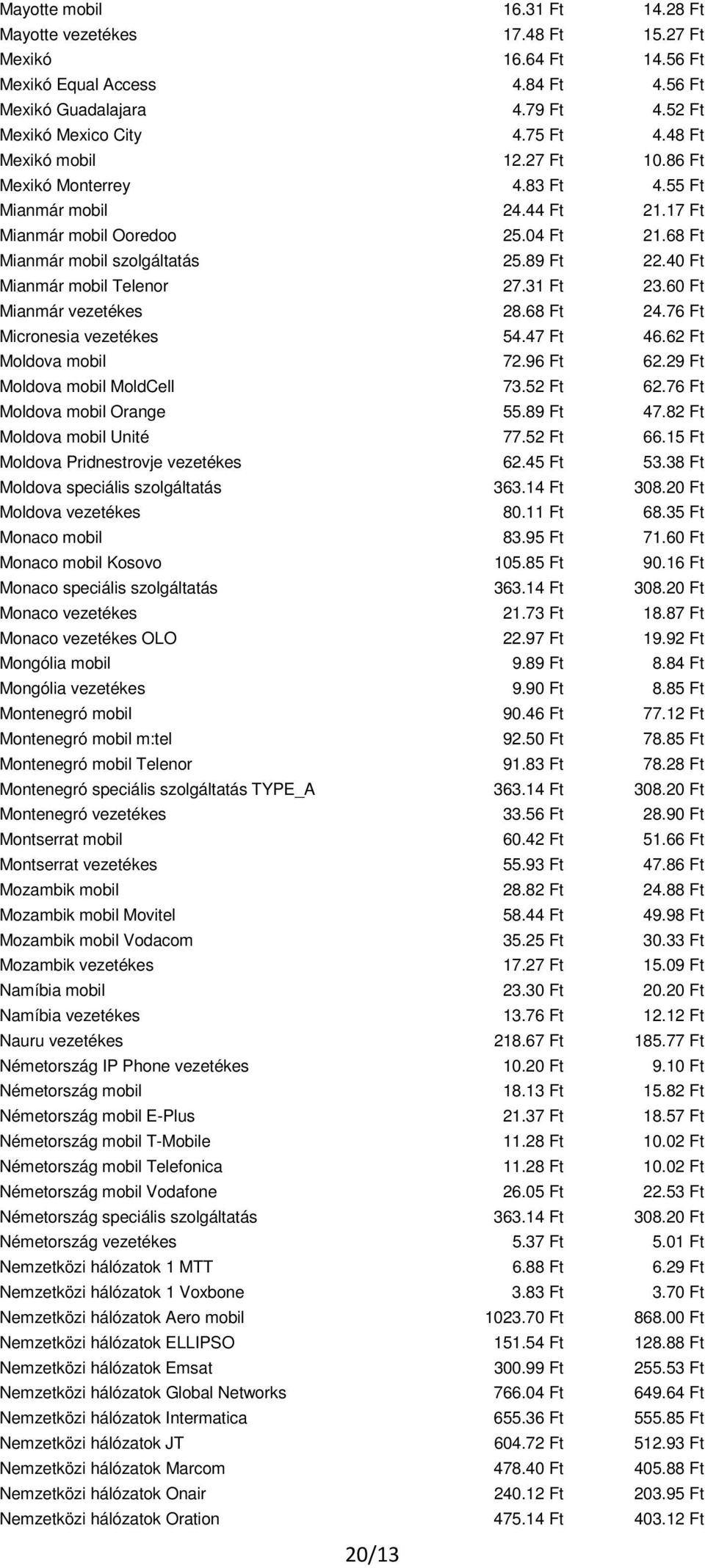 | | | |
|---|---|---|
| Mayotte mobil | 16.31 Ft | 14.28 Ft |
| Mayotte vezetékes | 17.48 Ft | 15.27 Ft |
| Mexikó | 16.64 Ft | 14.56 Ft |
| Mexikó Equal Access | 4.84 Ft | 4.56 Ft |
| Mexikó Guadalajara | 4.79 Ft | 4.52 Ft |
| Mexikó Mexico City | 4.75 Ft | 4.48 Ft |
| Mexikó mobil | 12.27 Ft | 10.86 Ft |
| Mexikó Monterrey | 4.83 Ft | 4.55 Ft |
| Mianmár mobil | 24.44 Ft | 21.17 Ft |
| Mianmár mobil Ooredoo | 25.04 Ft | 21.68 Ft |
| Mianmár mobil szolgáltatás | 25.89 Ft | 22.40 Ft |
| Mianmár mobil Telenor | 27.31 Ft | 23.60 Ft |
| Mianmár vezetékes | 28.68 Ft | 24.76 Ft |
| Micronesia vezetékes | 54.47 Ft | 46.62 Ft |
| Moldova mobil | 72.96 Ft | 62.29 Ft |
| Moldova mobil MoldCell | 73.52 Ft | 62.76 Ft |
| Moldova mobil Orange | 55.89 Ft | 47.82 Ft |
| Moldova mobil Unité | 77.52 Ft | 66.15 Ft |
| Moldova Pridnestrovje vezetékes | 62.45 Ft | 53.38 Ft |
| Moldova speciális szolgáltatás | 363.14 Ft | 308.20 Ft |
| Moldova vezetékes | 80.11 Ft | 68.35 Ft |
| Monaco mobil | 83.95 Ft | 71.60 Ft |
| Monaco mobil Kosovo | 105.85 Ft | 90.16 Ft |
| Monaco speciális szolgáltatás | 363.14 Ft | 308.20 Ft |
| Monaco vezetékes | 21.73 Ft | 18.87 Ft |
| Monaco vezetékes OLO | 22.97 Ft | 19.92 Ft |
| Mongólia mobil | 9.89 Ft | 8.84 Ft |
| Mongólia vezetékes | 9.90 Ft | 8.85 Ft |
| Montenegró mobil | 90.46 Ft | 77.12 Ft |
| Montenegró mobil m:tel | 92.50 Ft | 78.85 Ft |
| Montenegró mobil Telenor | 91.83 Ft | 78.28 Ft |
| Montenegró speciális szolgáltatás TYPE_A | 363.14 Ft | 308.20 Ft |
| Montenegró vezetékes | 33.56 Ft | 28.90 Ft |
| Montserrat mobil | 60.42 Ft | 51.66 Ft |
| Montserrat vezetékes | 55.93 Ft | 47.86 Ft |
| Mozambik mobil | 28.82 Ft | 24.88 Ft |
| Mozambik mobil Movitel | 58.44 Ft | 49.98 Ft |
| Mozambik mobil Vodacom | 35.25 Ft | 30.33 Ft |
| Mozambik vezetékes | 17.27 Ft | 15.09 Ft |
| Namíbia mobil | 23.30 Ft | 20.20 Ft |
| Namíbia vezetékes | 13.76 Ft | 12.12 Ft |
| Nauru vezetékes | 218.67 Ft | 185.77 Ft |
| Németország IP Phone vezetékes | 10.20 Ft | 9.10 Ft |
| Németország mobil | 18.13 Ft | 15.82 Ft |
| Németország mobil E-Plus | 21.37 Ft | 18.57 Ft |
| Németország mobil T-Mobile | 11.28 Ft | 10.02 Ft |
| Németország mobil Telefonica | 11.28 Ft | 10.02 Ft |
| Németország mobil Vodafone | 26.05 Ft | 22.53 Ft |
| Németország speciális szolgáltatás | 363.14 Ft | 308.20 Ft |
| Németország vezetékes | 5.37 Ft | 5.01 Ft |
| Nemzetközi hálózatok 1 MTT | 6.88 Ft | 6.29 Ft |
| Nemzetközi hálózatok 1 Voxbone | 3.83 Ft | 3.70 Ft |
| Nemzetközi hálózatok Aero mobil | 1023.70 Ft | 868.00 Ft |
| Nemzetközi hálózatok ELLIPSO | 151.54 Ft | 128.88 Ft |
| Nemzetközi hálózatok Emsat | 300.99 Ft | 255.53 Ft |
| Nemzetközi hálózatok Global Networks | 766.04 Ft | 649.64 Ft |
| Nemzetközi hálózatok Intermatica | 655.36 Ft | 555.85 Ft |
| Nemzetközi hálózatok JT | 604.72 Ft | 512.93 Ft |
| Nemzetközi hálózatok Marcom | 478.40 Ft | 405.88 Ft |
| Nemzetközi hálózatok Onair | 240.12 Ft | 203.95 Ft |
| Nemzetközi hálózatok Oration | 475.14 Ft | 403.12 Ft |

20/13